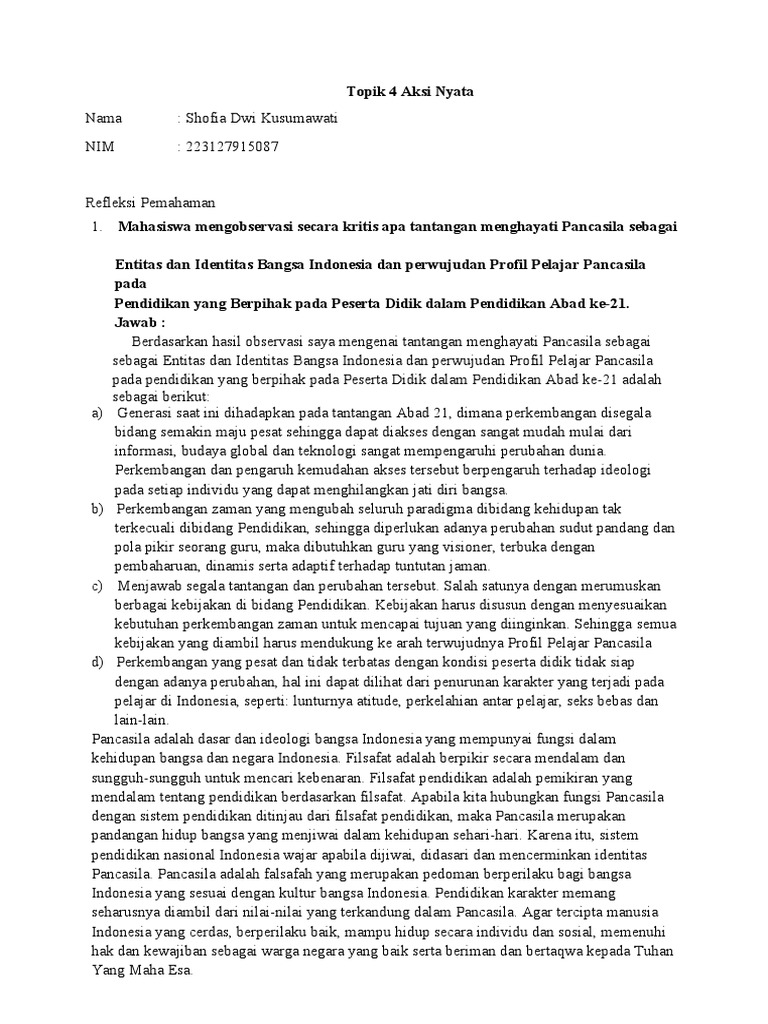 Topik 4 Aksi Nyata

Nama : Shofia Dwi Kusumawati

NIM : 223127915087

Refleksi Pemahaman

1. Mahasiswa mengobservasi secara kritis apa tantangan menghayati Pancasila sebagai

Entitas dan Identitas Bangsa Indonesia dan perwujudan Profil Pelajar Pancasila pada
Pendidikan yang Berpihak pada Peserta Didik dalam Pendidikan Abad ke-21.
Jawab :

Berdasarkan hasil observasi saya mengenai tantangan menghayati Pancasila sebagai sebagai Entitas dan Identitas Bangsa Indonesia dan perwujudan Profil Pelajar Pancasila pada pendidikan yang berpihak pada Peserta Didik dalam Pendidikan Abad ke-21 adalah sebagai berikut:

a) Generasi saat ini dihadapkan pada tantangan Abad 21, dimana perkembangan disegala bidang semakin maju pesat sehingga dapat diakses dengan sangat mudah mulai dari informasi, budaya global dan teknologi sangat mempengaruhi perubahan dunia. Perkembangan dan pengaruh kemudahan akses tersebut berpengaruh terhadap ideologi pada setiap individu yang dapat menghilangkan jati diri bangsa.

b) Perkembangan zaman yang mengubah seluruh paradigma dibidang kehidupan tak terkecuali dibidang Pendidikan, sehingga diperlukan adanya perubahan sudut pandang dan pola pikir seorang guru, maka dibutuhkan guru yang visioner, terbuka dengan pembaharuan, dinamis serta adaptif terhadap tuntutan jaman.

c) Menjawab segala tantangan dan perubahan tersebut. Salah satunya dengan merumuskan berbagai kebijakan di bidang Pendidikan. Kebijakan harus disusun dengan menyesuaikan kebutuhan perkembangan zaman untuk mencapai tujuan yang diinginkan. Sehingga semua kebijakan yang diambil harus mendukung ke arah terwujudnya Profil Pelajar Pancasila

d) Perkembangan yang pesat dan tidak terbatas dengan kondisi peserta didik tidak siap dengan adanya perubahan, hal ini dapat dilihat dari penurunan karakter yang terjadi pada pelajar di Indonesia, seperti: lunturnya atitude, perkelahian antar pelajar, seks bebas dan lain-lain.

Pancasila adalah dasar dan ideologi bangsa Indonesia yang mempunyai fungsi dalam kehidupan bangsa dan negara Indonesia. Filsafat adalah berpikir secara mendalam dan sungguh-sungguh untuk mencari kebenaran. Filsafat pendidikan adalah pemikiran yang mendalam tentang pendidikan berdasarkan filsafat. Apabila kita hubungkan fungsi Pancasila dengan sistem pendidikan ditinjau dari filsafat pendidikan, maka Pancasila merupakan pandangan hidup bangsa yang menjiwai dalam kehidupan sehari-hari. Karena itu, sistem pendidikan nasional Indonesia wajar apabila dijiwai, didasari dan mencerminkan identitas Pancasila. Pancasila adalah falsafah yang merupakan pedoman berperilaku bagi bangsa Indonesia yang sesuai dengan kultur bangsa Indonesia. Pendidikan karakter memang seharusnya diambil dari nilai-nilai yang terkandung dalam Pancasila. Agar tercipta manusia Indonesia yang cerdas, berperilaku baik, mampu hidup secara individu dan sosial, memenuhi hak dan kewajiban sebagai warga negara yang baik serta beriman dan bertaqwa kepada Tuhan Yang Maha Esa.